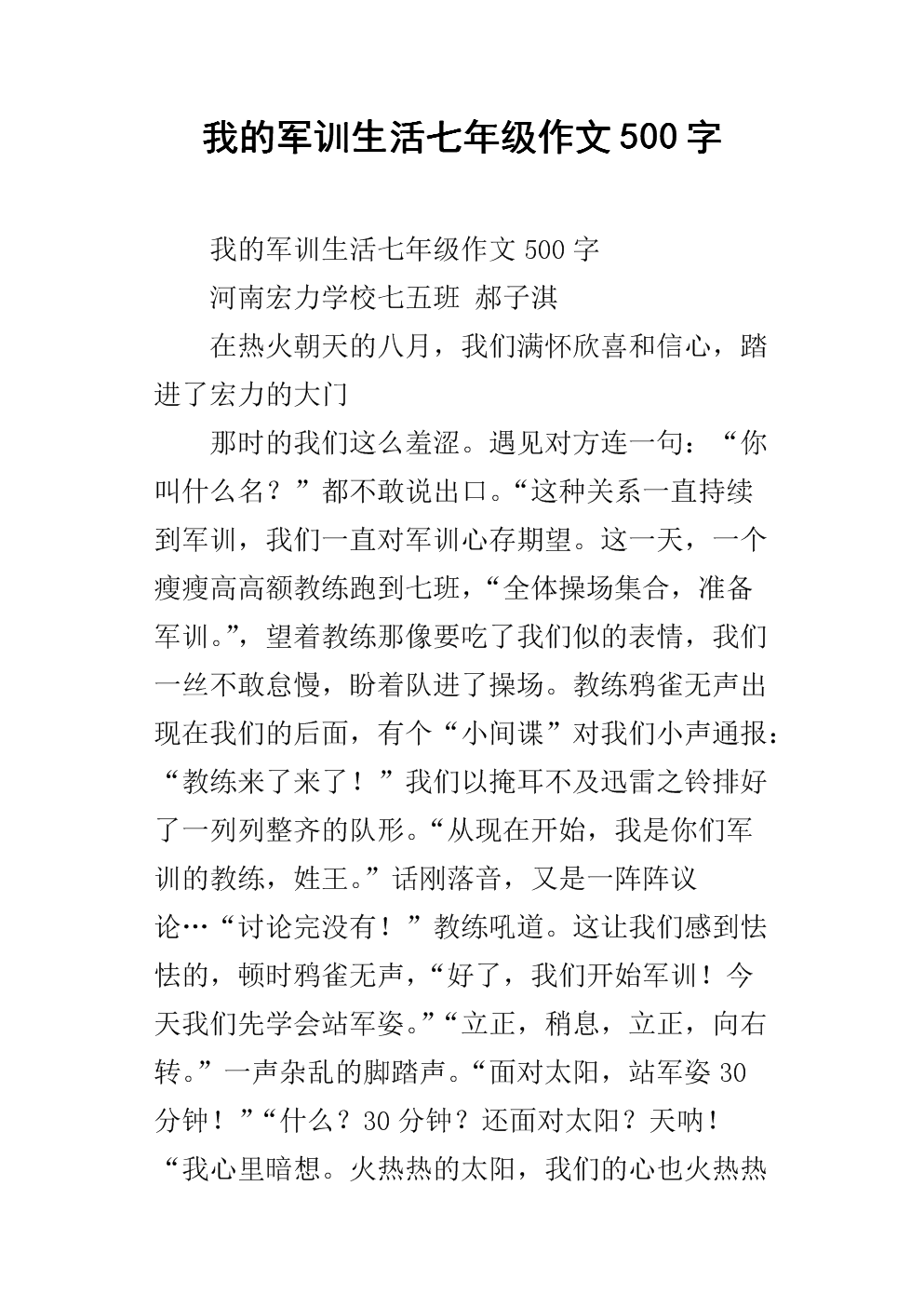 我的军训生活七年级作文500字

我的军训生活七年级作文500字

河南宏力学校七五班 郝子淇

在热火朝天的八月，我们满怀欣喜和信心，踏进了宏力的大门

那时的我们这么羞涩。遇见对方连一句：“你叫什么名？”都不敢说出口。“这种关系一直持续到军训，我们一直对军训心存期望。这一天，一个瘦瘦高高额教练跑到七班，“全体操场集合，准备军训。”，望着教练那像要吃了我们似的表情，我们一丝不敢怠慢，盼着队进了操场。教练鸦雀无声出现在我们的后面，有个“小间谍”对我们小声通报：“教练来了来了！”我们以掩耳不及迅雷之铃排好了一列列整齐的队形。“从现在开始，我是你们军训的教练，姓王。”话刚落音，又是一阵阵议论…“讨论完没有！”教练吼道。这让我们感到怯怯的，顿时鸦雀无声，“好了，我们开始军训！今天我们先学会站军姿。”“立正，稍息，立正，向右转。”一声杂乱的脚踏声。“面对太阳，站军姿30分钟！”“什么？30分钟？还面对太阳？天呐！“我心里暗想。火热热的太阳，我们的心也火热热